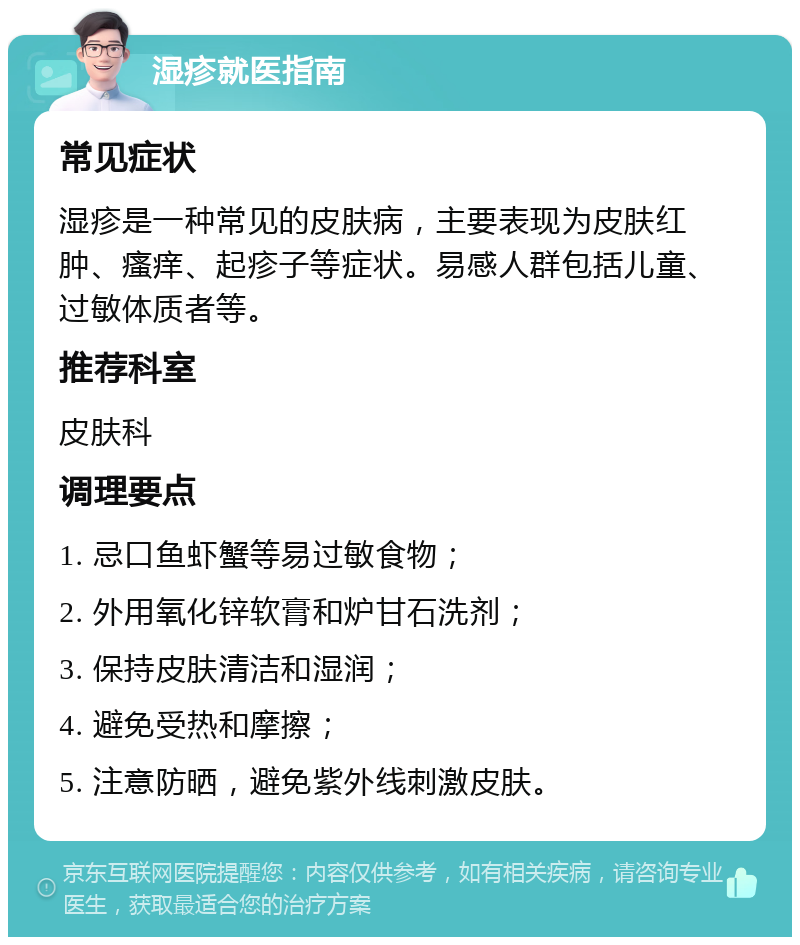 湿疹就医指南

常见症状

湿疹是一种常见的皮肤病，主要表现为皮肤红肿、瘙痒、起疹子等症状。易感人群包括儿童、过敏体质者等。

推荐科室

皮肤科

调理要点

1. 忌口鱼虾蟹等易过敏食物；

2. 外用氧化锌软膏和炉甘石洗剂；

3. 保持皮肤清洁和湿润；

4. 避免受热和摩擦；

5. 注意防晒，避免紫外线刺激皮肤。

京东互联网医院提醒您：内容仅供参考，如有相关疾病，请咨询专业医生，获取最适合您的治疗方案